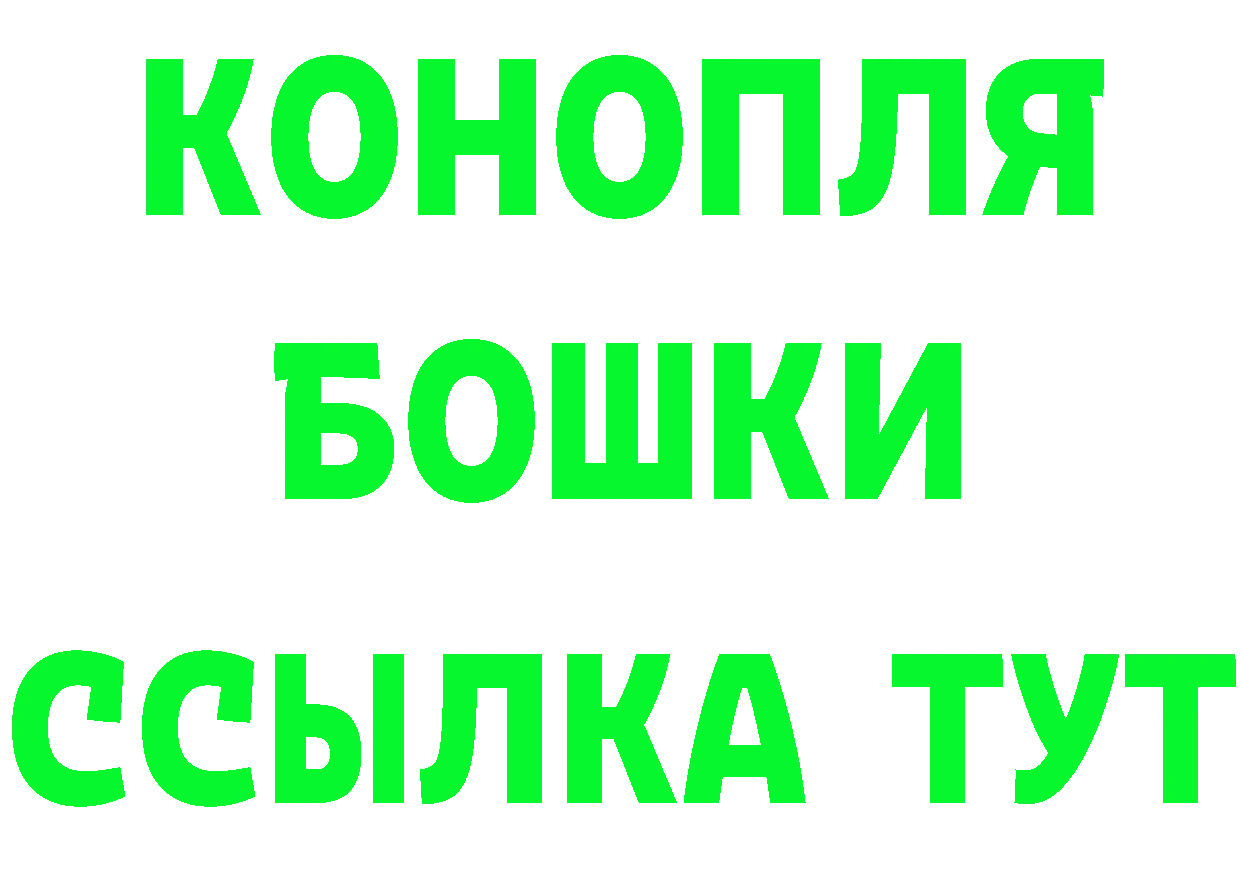 КОНОПЛЯ
БОШКИ
ССЫЛКА ТУТ